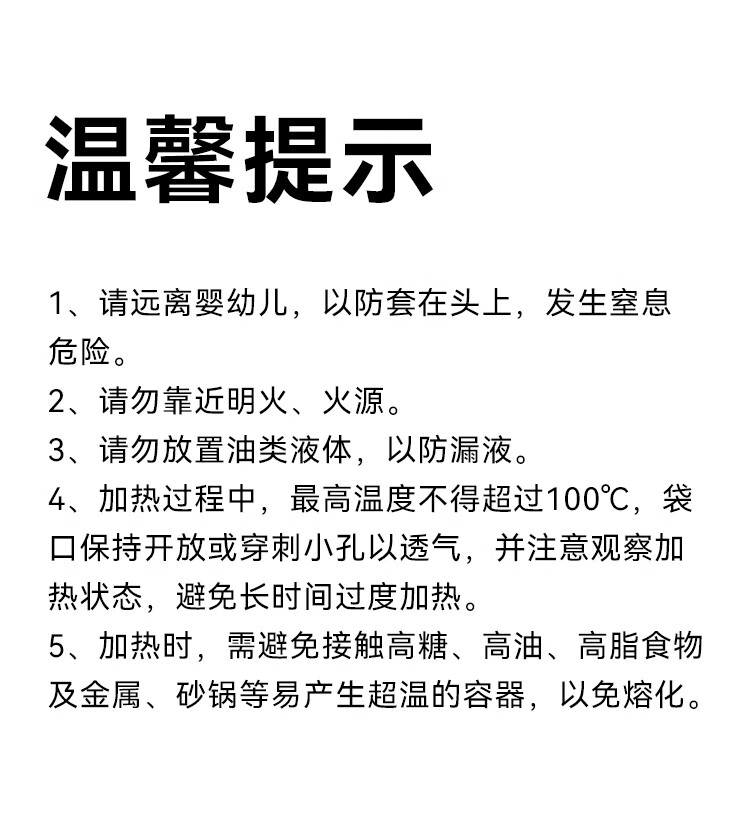 温馨提示

1、请远离婴幼儿，以防套在头上，发生窒息危险。

2、请勿靠近明火、火源。

3、请勿放置油类液体，以防漏液。

4、加热过程中，最高温度不得超过100℃，袋口保持开放或穿刺小孔以透气，并注意观察加热状态，避免长时间过度加热。

5、加热时，需避免接触高糖、高油、高脂食物及金属、砂锅等易产生超温的容器，以免熔化。